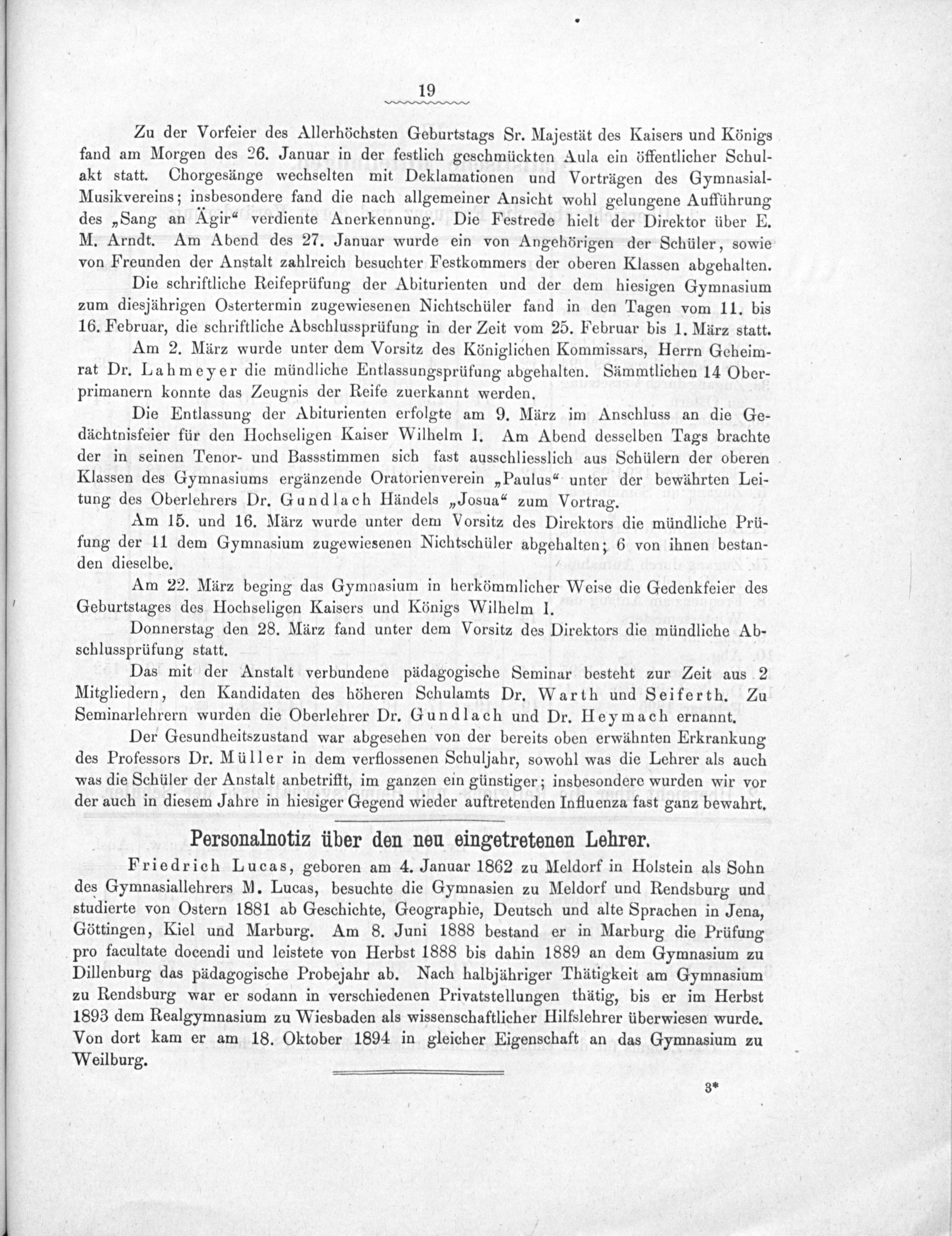 19

Zu der Vorfeier des Allerhöchsten Geburtstags Sr. Majestät des Kaisers und Königs fand am Morgen des 26. Januar in der festlich geschmückten Aula ein öffentlicher Schulakt statt. Chorgesänge wechselten mit Deklamationen und Vorträgen des Gymnasial-Musikvereins; insbesondere fand die nach allgemeiner Ansicht wohl gelungene Aufführung des „Sang an Ägir“ verdiente Anerkennung. Die Festrede hielt der Direktor über E. M. Arndt. Am Abend des 27. Januar wurde ein von Angehörigen der Schüler, sowie von Freunden der Anstalt zahlreich besuchter Festkommers der oberen Klassen abgehalten.

Die schriftliche Reifeprüfung der Abiturienten und der dem hiesigen Gymnasium zum diesjährigen Ostertermin zugewiesenen Nichtschüler fand in den Tagen vom 11. bis 16. Februar, die schriftliche Abschlussprüfung in der Zeit vom 25. Februar bis 1. März statt.

Am 2. März wurde unter dem Vorsitz des Königlichen Kommissars, Herrn Geheimrat Dr. Lahmeyer die mündliche Entlassungsprüfung abgehalten. Sämmtlichen 14 Oberprimanern konnte das Zeugnis der Reife zuerkannt werden.

Die Entlassung der Abiturienten erfolgte am 9. März im Anschluss an die Gedächtnisfeier für den Hochseligen Kaiser Wilhelm I. Am Abend desselben Tags brachte der in seinen Tenor- und Bassstimmen sich fast ausschliesslich aus Schülern der oberen Klassen des Gymnasiums ergänzende Oratorienverein „Paulus“ unter der bewährten Leitung des Oberlehrers Dr. Gundlach Händels „Josua“ zum Vortrag.

Am 15. und 16. März wurde unter dem Vorsitz des Direktors die mündliche Prüfung der 11 dem Gymnasium zugewiesenen Nichtschüler abgehalten; 6 von ihnen bestanden dieselbe.

Am 22. März beging das Gymnasium in herkömmlicher Weise die Gedenkfeier des Geburtstages des Hochseligen Kaisers und Königs Wilhelm I.

Donnerstag den 28. März fand unter dem Vorsitz des Direktors die mündliche Abschlussprüfung statt.

Das mit der Anstalt verbundene pädagogische Seminar besteht zur Zeit aus 2 Mitgliedern, den Kandidaten des höheren Schulamts Dr. Warth und Seiferth. Zu Seminarlehrern wurden die Oberlehrer Dr. Gundlach und Dr. Heymach ernannt.

Der Gesundheitszustand war abgesehen von der bereits oben erwähnten Erkrankung des Professors Dr. Müller in dem verflossenen Schuljahr, sowohl was die Lehrer als auch was die Schüler der Anstalt anbetrifft, im ganzen ein günstiger; insbesondere wurden wir vor der auch in diesem Jahre in hiesiger Gegend wieder auftretenden Influenza fast ganz bewahrt.

Personalnotiz über den neu eingetretenen Lehrer.

Friedrich Lucas, geboren am 4. Januar 1862 zu Meldorf in Holstein als Sohn des Gymnasiallehrers M. Lucas, besuchte die Gymnasien zu Meldorf und Rendsburg und studierte von Ostern 1881 ab Geschichte, Geographie, Deutsch und alte Sprachen in Jena, Göttingen, Kiel und Marburg. Am 8. Juni 1888 bestand er in Marburg die Prüfung pro facultate docendi und leistete von Herbst 1888 bis dahin 1889 an dem Gymnasium zu Dillenburg das pädagogische Probejahr ab. Nach halbjähriger Thätigkeit am Gymnasium zu Rendsburg war er sodann in verschiedenen Privatstellungen thätig, bis er im Herbst 1893 dem Realgymnasium zu Wiesbaden als wissenschaftlicher Hilfslehrer überwiesen wurde. Von dort kam er am 18. Oktober 1894 in gleicher Eigenschaft an das Gymnasium zu Weilburg.

3*